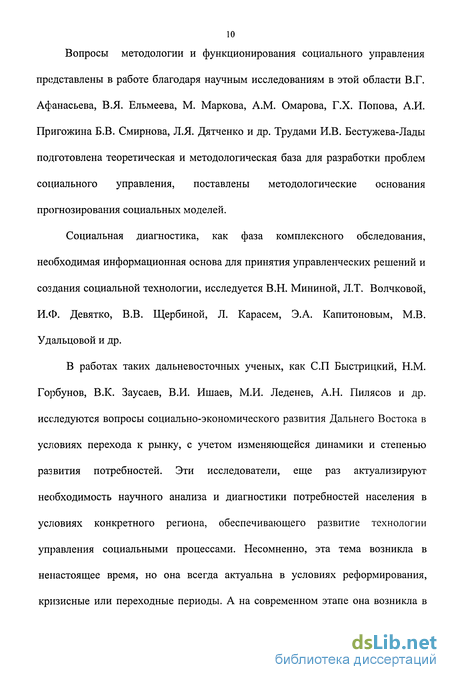 10

Вопросы методологии и функционирования социального управления представлены в работе благодаря научным исследованиям в этой области В.Г. Афанасьева, В.Я. Ельмеева, М. Маркова, А.М. Омарова, Г.Х. Попова, А.И. Пригожина Б.В. Смирнова, Л.Я. Дятченко и др. Трудами И.В. Бестужева-Лады подготовлена теоретическая и методологическая база для разработки проблем социального управления, поставлены методологические основания прогнозирования социальных моделей.

Социальная диагностика, как фаза комплексного обследования, необходимая информационная основа для принятия управленческих решений и создания социальной технологии, исследуется В.Н. Мининой, Л.Т. Волчковой, И.Ф. Девятко, В.В. Щербиной, Л. Карасем, Э.А. Капитоновым, М.В. Удальцовой и др.

В работах таких дальневосточных ученых, как С.П Быстрицкий, Н.М. Горбунов, В.К. Заусаев, В.И. Ишаев, М.И. Леденев, А.Н. Пилясов и др. исследуются вопросы социально-экономического развития Дальнего Востока в условиях перехода к рынку, с учетом изменяющейся динамики и степенью развития потребностей. Эти исследователи, еще раз актуализируют необходимость научного анализа и диагностики потребностей населения в условиях конкретного региона, обеспечивающего развитие технологии управления социальными процессами. Несомненно, эта тема возникла в ненастоящее время, но она всегда актуальна в условиях реформирования, кризисные или переходные периоды. А на современном этапе она возникла в

dsLib.net
библиотека диссертаций